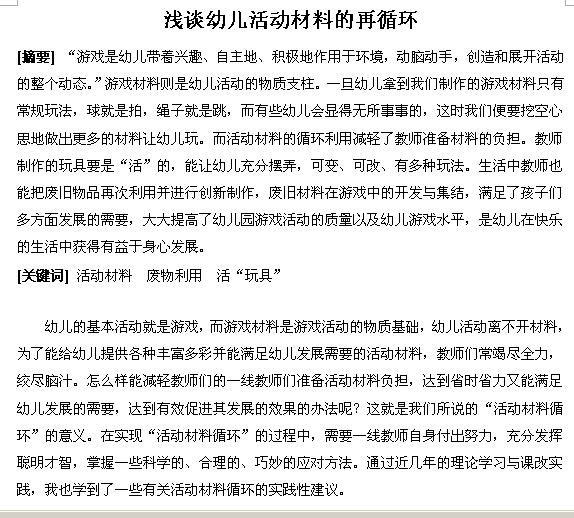 浅谈幼儿活动材料的再循环

[摘要] “游戏是幼儿带着兴趣、自主地、积极地作用于环境，动脑动手，创造和展开活动的整个动态。”游戏材料则是幼儿活动的物质支柱。一旦幼儿拿到我们制作的游戏材料只有常规玩法，球就是拍，绳子就是跳，而有些幼儿会显得无所事事的，这时我们便要挖空心思地做出更多的材料让幼儿玩。而活动材料的循环利用减轻了教师准备材料的负担。教师制作的玩具要是“活”的，能让幼儿充分摆弄，可变、可改、有多种玩法。生活中教师也能把废旧物品再次利用并进行创新制作，废旧材料在游戏中的开发与集结，满足了孩子们多方面发展的需要，大大提高了幼儿园游戏活动的质量以及幼儿游戏水平，是幼儿在快乐的生活中获得有益于身心发展。

[关键词] 活动材料 废物利用 活“玩具”

幼儿的基本活动就是游戏，而游戏材料是游戏活动的物质基础，幼儿活动离不开材料，为了能给幼儿提供各种丰富多彩并能满足幼儿发展需要的活动材料，教师们常竭尽全力，绞尽脑汁。怎么样能减轻教师们的一线教师们准备活动材料负担，达到省时省力又能满足幼儿发展的需要，达到有效促进其发展的效果的办法呢？这就是我们所说的“活动材料循环”的意义。在实现“活动材料循环”的过程中，需要一线教师自身付出努力，充分发挥聪明才智，掌握一些科学的、合理的、巧妙的应对方法。通过近几年的理论学习与课改实践，我也学到了一些有关活动材料循环的实践性建议。